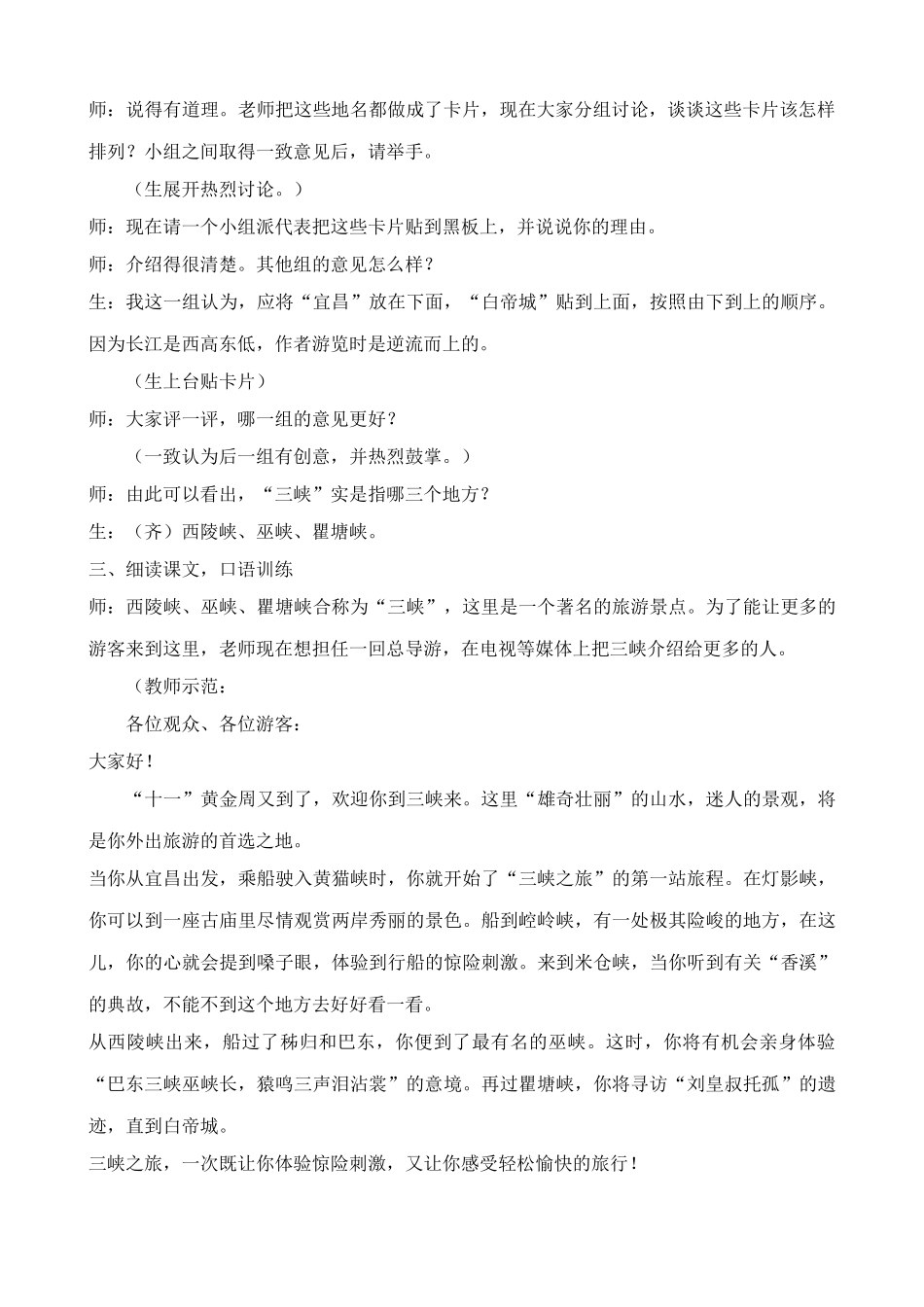 师：说得有道理。老师把这些地名都做成了卡片，现在大家分组讨论，谈谈这些卡片该怎样排列？小组之间取得一致意见后，请举手。

（生展开热烈讨论。）

师：现在请一个小组派代表把这些卡片贴到黑板上，并说说你的理由。

师：介绍得很清楚。其他组的意见怎么样？

生：我这一组认为，应将“宜昌”放在下面，“白帝城”贴到上面，按照由下到上的顺序。因为长江是西高东低，作者游览时是逆流而上的。

（生上台贴卡片）

师：大家评一评，哪一组的意见更好？

（一致认为后一组有创意，并热烈鼓掌。）

师：由此可以看出，“三峡”实是指哪三个地方？

生：（齐）西陵峡、巫峡、瞿塘峡。

三、细读课文，口语训练

师：西陵峡、巫峡、瞿塘峡合称为“三峡”，这里是一个著名的旅游景点。为了能让更多的游客来到这里，老师现在想担任一回总导游，在电视等媒体上把三峡介绍给更多的人。

（教师示范：

各位观众、各位游客：

大家好！

“十一”黄金周又到了，欢迎你到三峡来。这里“雄奇壮丽”的山水，迷人的景观，将是你外出旅游的首选之地。

当你从宜昌出发，乘船驶入黄猫峡时，你就开始了“三峡之旅”的第一站旅程。在灯影峡，你可以到一座古庙里尽情观赏两岸秀丽的景色。船到崆岭峡，有一处极其险峻的地方，在这儿，你的心就会提到嗓子眼，体验到行船的惊险刺激。来到米仓峡，当你听到有关“香溪”的典故，不能不到这个地方去好好看一看。

从西陵峡出来，船过了秭归和巴东，你便到了最有名的巫峡。这时，你将有机会亲身体验“巴东三峡巫峡长，猿鸣三声泪沾裳”的意境。再过瞿塘峡，你将寻访“刘皇叔托孤”的遗迹，直到白帝城。

三峡之旅，一次既让你体验惊险刺激，又让你感受轻松愉快的旅行！